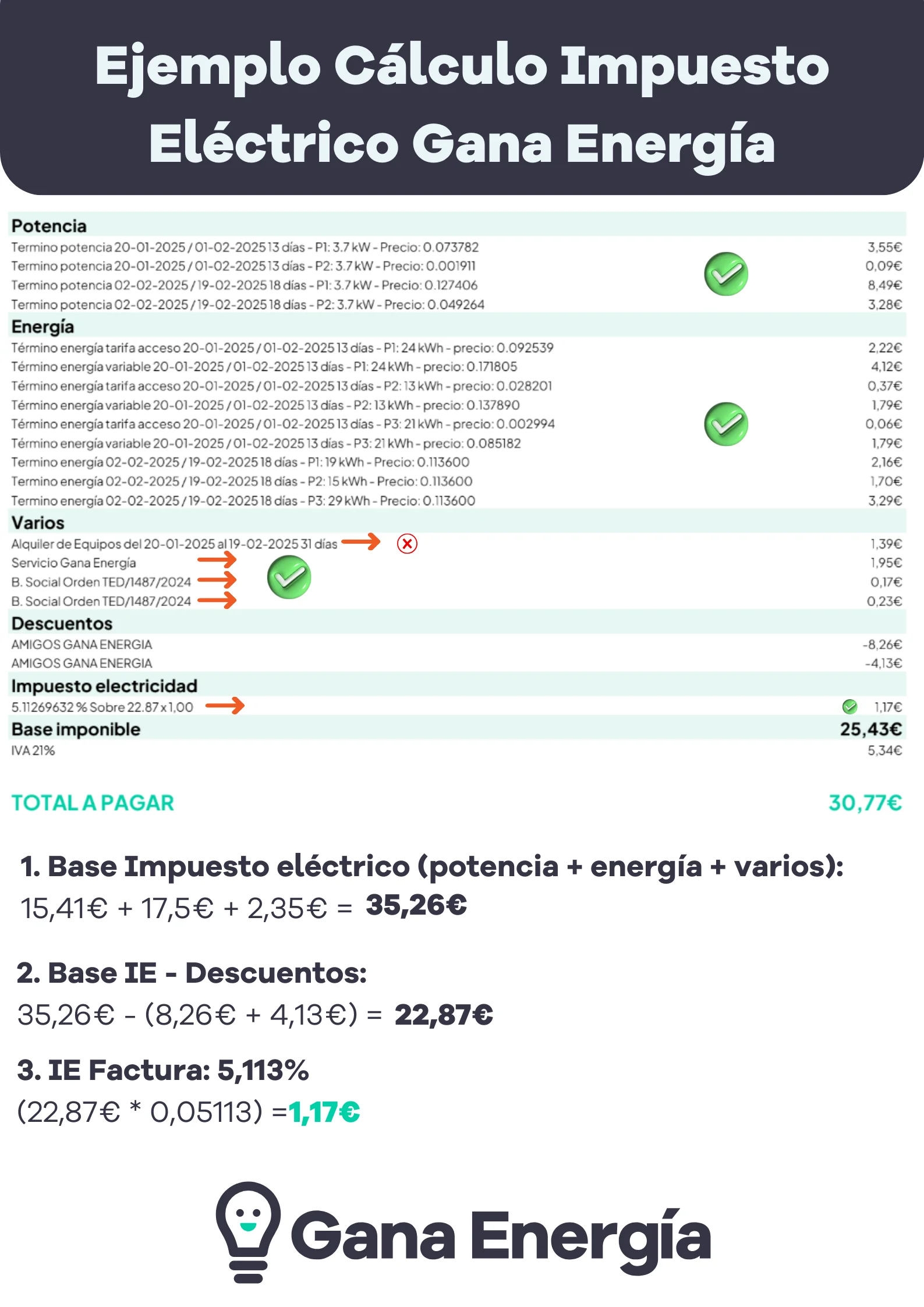 Ejemplo Cálculo Impuesto Eléctrico Gana Energía

Potencia

Termino potencia 20-01-2025 / 01-02-2025 13 días - P1: 3.7 kW - Precio: 0.073782 3,55€

Termino potencia 20-01-2025 / 01-02-2025 13 días - P2: 3.7 kW - Precio: 0.001911 0,09€

Termino potencia 02-02-2025 / 19-02-2025 18 días - P1: 3.7 kW - Precio: 0.127406 8,49€

Termino potencia 02-02-2025 / 19-02-2025 18 días - P2: 3.7 kW - Precio: 0.049264 3,28€

Energía

Término energía tarifa acceso 20-01-2025 / 01-02-2025 13 días - P1: 24 kWh - precio: 0.092539 2,22€

Término energía variable 20-01-2025 / 01-02-2025 13 días - P1: 24 kWh - precio: 0.171805 4,12€

Término energía tarifa acceso 20-01-2025 / 01-02-2025 13 días - P2: 13 kWh - precio: 0.028201 0,37€

Término energía variable 20-01-2025 / 01-02-2025 13 días - P2: 13 kWh - precio: 0.137890 1,79€

Término energía tarifa acceso 20-01-2025 / 01-02-2025 13 días - P3: 21 kWh - precio: 0.002994 0,06€

Término energía variable 20-01-2025 / 01-02-2025 13 días - P3: 21 kWh - precio: 0.085182 1,79€

Termino energía 02-02-2025 / 19-02-2025 18 días - P1: 19 kWh - Precio: 0.113600 2,16€

Termino energía 02-02-2025 / 19-02-2025 18 días - P2: 15 kWh - Precio: 0.113600 1,70€

Termino energía 02-02-2025 / 19-02-2025 18 días - P3: 29 kWh - Precio: 0.113600 3,29€

Varios

Alquiler de Equipos del 20-01-2025 al 19-02-2025 31 días 1,39€

Servicio Gana Energía 1,95€

B. Social Orden TED/1487/2024 0,17€

B. Social Orden TED/1487/2024 0,23€

Descuentos

AMIGOS GANA ENERGIA -8,26€

AMIGOS GANA ENERGIA -4,13€

Impuesto electricidad

5.11269632 % Sobre 22.87 x 1,00 1,17€

Base imponible 25,43€

IVA 21% 5,34€

TOTAL A PAGAR 30,77€

1. Base Impuesto eléctrico (potencia + energía + varios):
15,41€ + 17,5€ + 2,35€ = 35,26€

2. Base IE - Descuentos:
35,26€ - (8,26€ + 4,13€) = 22,87€

3. IE Factura: 5,113%
(22,87€ * 0,05113) =1,17€

Gana Energía